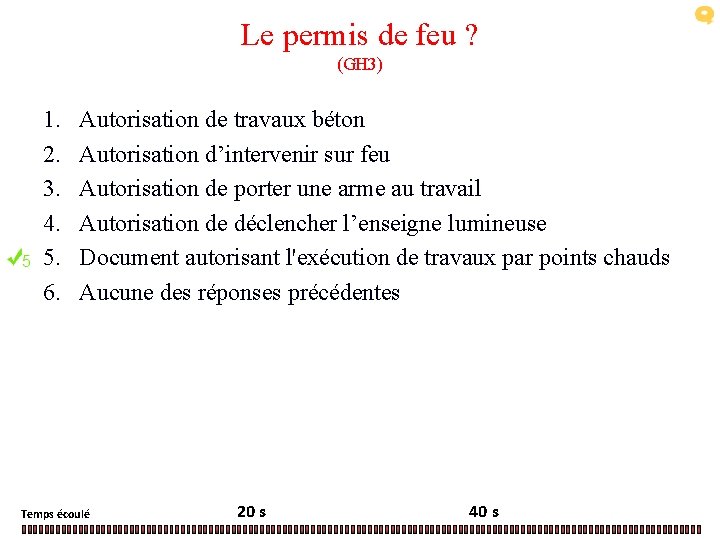 Le permis de feu ?
(GH3)

1. Autorisation de travaux béton
2. Autorisation d’intervenir sur feu
3. Autorisation de porter une arme au travail
4. Autorisation de déclencher l’enseigne lumineuse
✓5 5. Document autorisant l'exécution de travaux par points chauds
6. Aucune des réponses précédentes

Temps écoulé
20 s
40 s